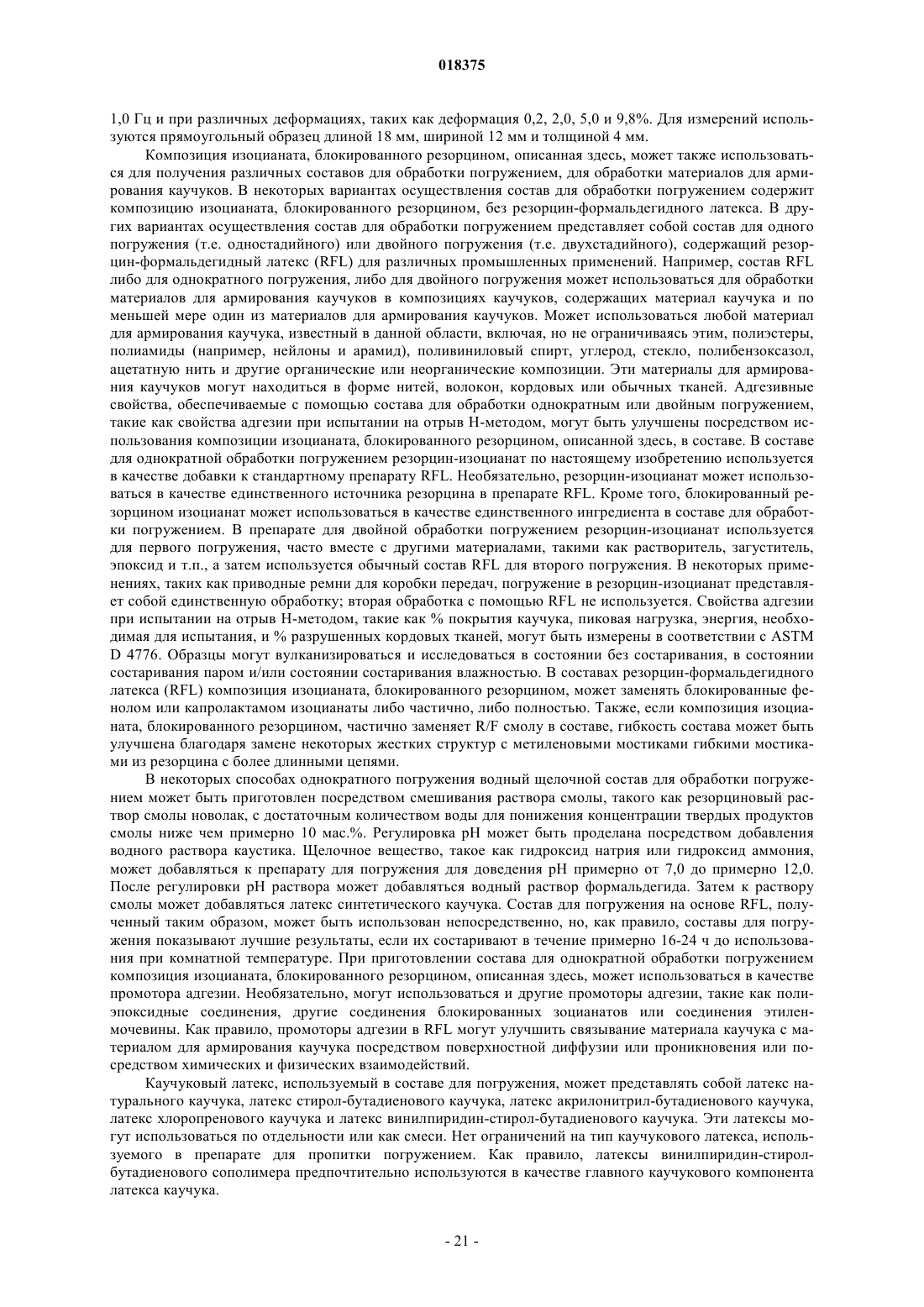 018375

1,0 Гц и при различных деформациях, таких как деформация 0,2, 2,0, 5,0 и 9,8%. Для измерений используются прямоугольный образец длиной 18 мм, шириной 12 мм и толщиной 4 мм.

Композиция изоцианата, блокированного резорцином, описанная здесь, может также использоваться для получения различных составов для обработки погружением, для обработки материалов для армирования каучуков. В некоторых вариантах осуществления состав для обработки погружением содержит композицию изоцианата, блокированного резорцином, без резорцин-формальдегидного латекса. В других вариантах осуществления состав для обработки погружением представляет собой состав для одного погружения (т.е. одностадийного) или двойного погружения (т.е. двухстадийного), содержащий резорцин-формальдегидный латекс (RFL) для различных промышленных применений. Например, состав RFL либо для однократного погружения, либо для двойного погружения может использоваться для обработки материалов для армирования каучуков в композициях каучуков, содержащих материал каучука и по меньшей мере один из материалов для армирования каучуков. Может использоваться любой материал для армирования каучука, известный в данной области, включая, но не ограничиваясь этим, полиэстеры, полиамиды (например, нейлоны и арамид), поливиниловый спирт, углерод, стекло, полибензоксазол, ацетатную нить и другие органические или неорганические композиции. Эти материалы для армирования каучуков могут находиться в форме нитей, волокон, кордовых или обычных тканей. Адгезивные свойства, обеспечиваемые с помощью состава для обработки однократным или двойным погружением, такие как свойства адгезии при испытании на отрыв Н-методом, могут быть улучшены посредством использования композиции изоцианата, блокированного резорцином, описанной здесь, в составе. В составе для однократной обработки погружением резорцин-изоцианат по настоящему изобретению используется в качестве добавки к стандартному препарату RFL. Необязательно, резорцин-изоцианат может использоваться в качестве единственного источника резорцина в препарате RFL. Кроме того, блокированный резорцином изоцианат может использоваться в качестве единственного ингредиента в составе для обработки погружением. В препарате для двойной обработки погружением резорцин-изоцианат используется для первого погружения, часто вместе с другими материалами, такими как растворитель, загуститель, эпоксид и т.п., а затем используется обычный состав RFL для второго погружения. В некоторых применениях, таких как приводные ремни для коробки передач, погружение в резорцин-изоцианат представляет собой единственную обработку; вторая обработка с помощью RFL не используется. Свойства адгезии при испытании на отрыв Н-методом, такие как % покрытия каучука, пиковая нагрузка, энергия, необходимая для испытания, и % разрушенных кордовых тканей, могут быть измерены в соответствии с ASTM D 4776. Образцы могут вулканизироваться и исследоваться в состоянии без состаривания, в состоянии состаривания паром и/или состоянии состаривания влажностью. В составах резорцин-формальдегидного латекса (RFL) композиция изоцианата, блокированного резорцином, может заменять блокированные фенолом или капролактамом изоцианаты либо частично, либо полностью. Также, если композиция изоцианата, блокированного резорцином, частично заменяет R/F смолу в составе, гибкость состава может быть улучшена благодаря замене некоторых жестких структур с метиленовыми мостиками гибкими мостиками из резорцина с более длинными цепями.

В некоторых способах однократного погружения водный щелочной состав для обработки погружением может быть приготовлен посредством смешивания раствора смолы, такого как резорциновый раствор смолы новолак, с достаточным количеством воды для понижения концентрации твердых продуктов смолы ниже чем примерно 10 мас.%. Регулировка pH может быть проделана посредством добавления водного раствора каустика. Щелочное вещество, такое как гидроксид натрия или гидроксид аммония, может добавляться к препарату для погружения для доведения pH примерно от 7,0 до примерно 12,0. После регулировки pH раствора может добавляться водный раствор формальдегида. Затем к раствору смолы может добавляться латекс синтетического каучука. Состав для погружения на основе RFL, полученный таким образом, может быть использован непосредственно, но, как правило, составы для погружения показывают лучшие результаты, если их состаривают в течение примерно 16-24 ч до использования при комнатной температуре. При приготовлении состава для однократной обработки погружением композиция изоцианата, блокированного резорцином, описанная здесь, может использоваться в качестве промотора адгезии. Необязательно, могут использоваться и другие промоторы адгезии, такие как полиэпоксидные соединения, другие соединения блокированных зоцианатов или соединения этиленмочевины. Как правило, промоторы адгезии в RFL могут улучшить связывание материала каучука с материалом для армирования каучука посредством поверхностной диффузии или проникновения или посредством химических и физических взаимодействий.

Каучуковый латекс, используемый в составе для погружения, может представлять собой латекс натурального каучука, латекс стирол-бутадиенового каучука, латекс акрилонитрил-бутадиенового каучука, латекс хлоропренового каучука и латекс винилпиридин-стирол-бутадиенового каучука. Эти латексы могут использоваться по отдельности или как смеси. Нет ограничений на тип каучукового латекса, используемого в препарате для пропитки погружением. Как правило, латексы винилпиридин-стирол-бутадиенового сополимера предпочтительно используются в качестве главного каучукового компонента латекса каучука.

- 21 -